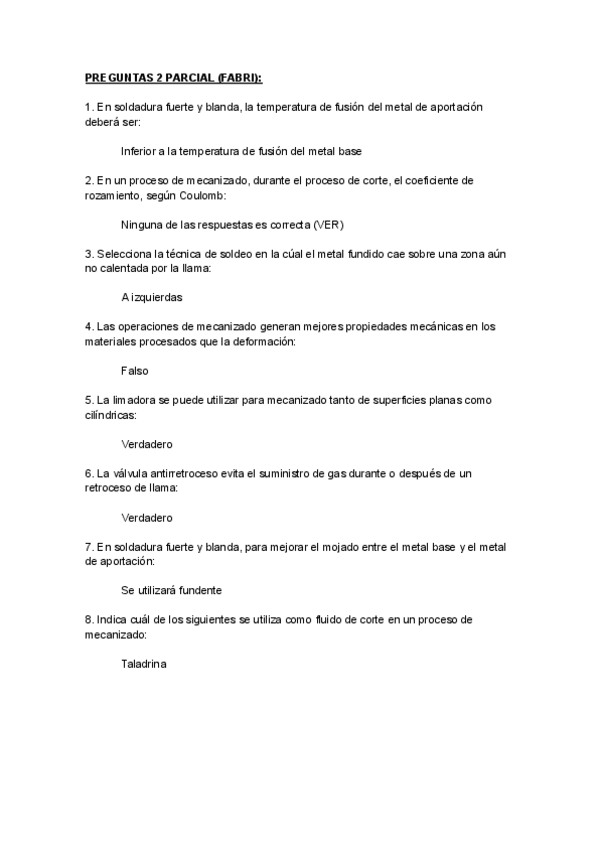 PREGUNTAS 2 PARCIAL (FABRI):

1. En soldadura fuerte y blanda, la temperatura de fusión del metal de aportación deberá ser:

Inferior a la temperatura de fusión del metal base

2. En un proceso de mecanizado, durante el proceso de corte, el coeficiente de rozamiento, según Coulomb:

Ninguna de las respuestas es correcta (VER)

3. Selecciona la técnica de soldeo en la cúal el metal fundido cae sobre una zona aún no calentada por la llama:

A izquierdas

4. Las operaciones de mecanizado generan mejores propiedades mecánicas en los materiales procesados que la deformación:

Falso

5. La limadora se puede utilizar para mecanizado tanto de superficies planas como cilíndricas:

Verdadero

6. La válvula antirretroceso evita el suministro de gas durante o después de un retroceso de llama:

Verdadero

7. En soldadura fuerte y blanda, para mejorar el mojado entre el metal base y el metal de aportación:

Se utilizará fundente

8. Indica cuál de los siguientes se utiliza como fluido de corte en un proceso de mecanizado:

Taladrina